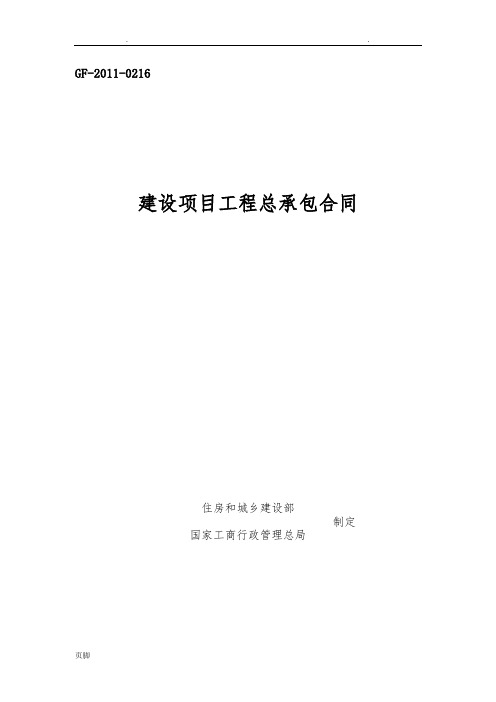 . .

GF-2011-0216

建设项目工程总承包合同

住房和城乡建设部
制定
国家工商行政管理总局

页脚